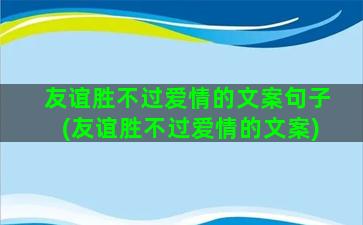 友谊胜不过爱情的文案句子(友谊胜不过爱情的文案)